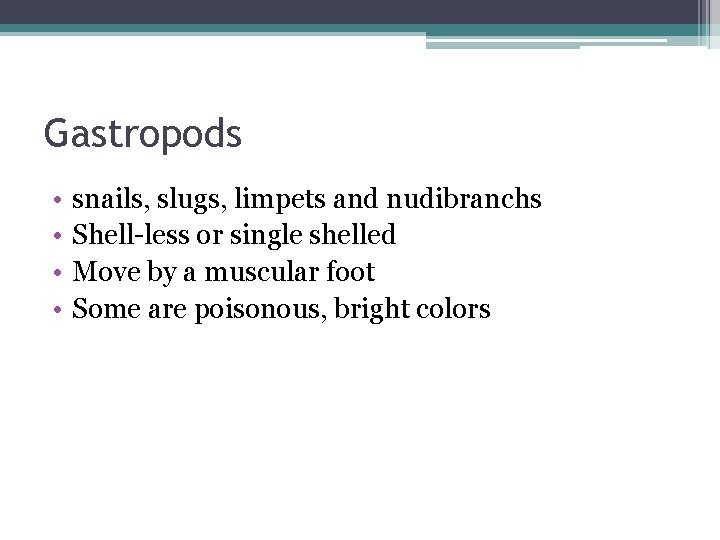 Gastropods

• snails, slugs, limpets and nudibranchs
• Shell-less or single shelled
• Move by a muscular foot
• Some are poisonous, bright colors